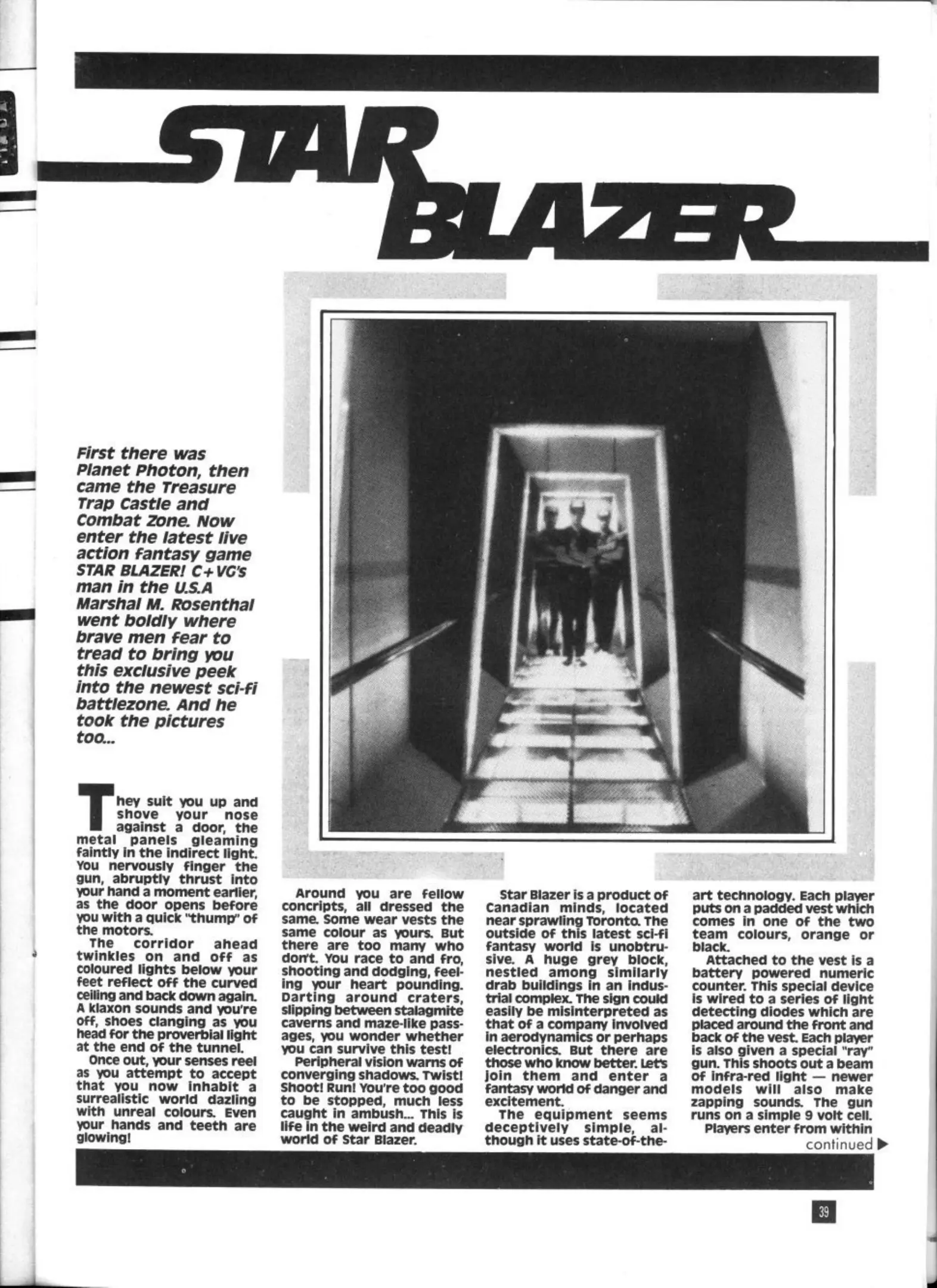 STAR BLAZER

First there was Planet Photon, then came the Treasure Trap Castle and Combat Zone. Now enter the latest live action fantasy game STAR BLAZER! C+VG's man in the U.S.A Marshal M. Rosenthal went boldly where brave men fear to tread to bring you this exclusive peek into the newest sci-fi battlezone. And he took the pictures too...

They suit you up and shove your nose against a door, the metal panels gleaming faintly in the indirect light. You nervously finger the gun, abruptly thrust into your hand a moment earlier, as the door opens before you with a quick "thump" of the motors.

The corridor ahead twinkles on and off as coloured lights below your feet reflect off the curved ceiling and back down again. A klaxon sounds and you're off, shoes clanging as you head for the proverbial light at the end of the tunnel.

Once out, your senses reel as you attempt to accept that you now inhabit a surrealistic world dazling with unreal colours. Even your hands and teeth are glowing!

Around you are fellow concripts, all dressed the same. Some wear vests the same colour as yours. But there are too many who don't. You race to and fro, shooting and dodging, feeling your heart pounding. Darting around craters, slipping between stalagmite caverns and maze-like passages, you wonder whether you can survive this test!

Peripheral vision warns of converging shadows. Twist! Shoot! Run! You're too good to be stopped, much less caught in ambush... This is life in the weird and deadly world of Star Blazer.

Star Blazer is a product of Canadian minds, located near sprawling Toronto. The outside of this latest sci-fi fantasy world is unobtrusive. A huge grey block, nestled among similarly drab buildings in an industrial complex. The sign could easily be misinterpreted as that of a company involved in aerodynamics or perhaps electronics. But there are those who know better. Let's join them and enter a fantasy world of danger and excitement.

The equipment seems deceptively simple, although it uses state-of-the-art technology. Each player puts on a padded vest which comes in one of the two team colours, orange or black.

Attached to the vest is a battery powered numeric counter. This special device is wired to a series of light detecting diodes which are placed around the front and back of the vest. Each player is also given a special "ray" gun. This shoots out a beam of infra-red light — newer models will also make zapping sounds. The gun runs on a simple 9 volt cell.

Players enter from within

continued ▶

39